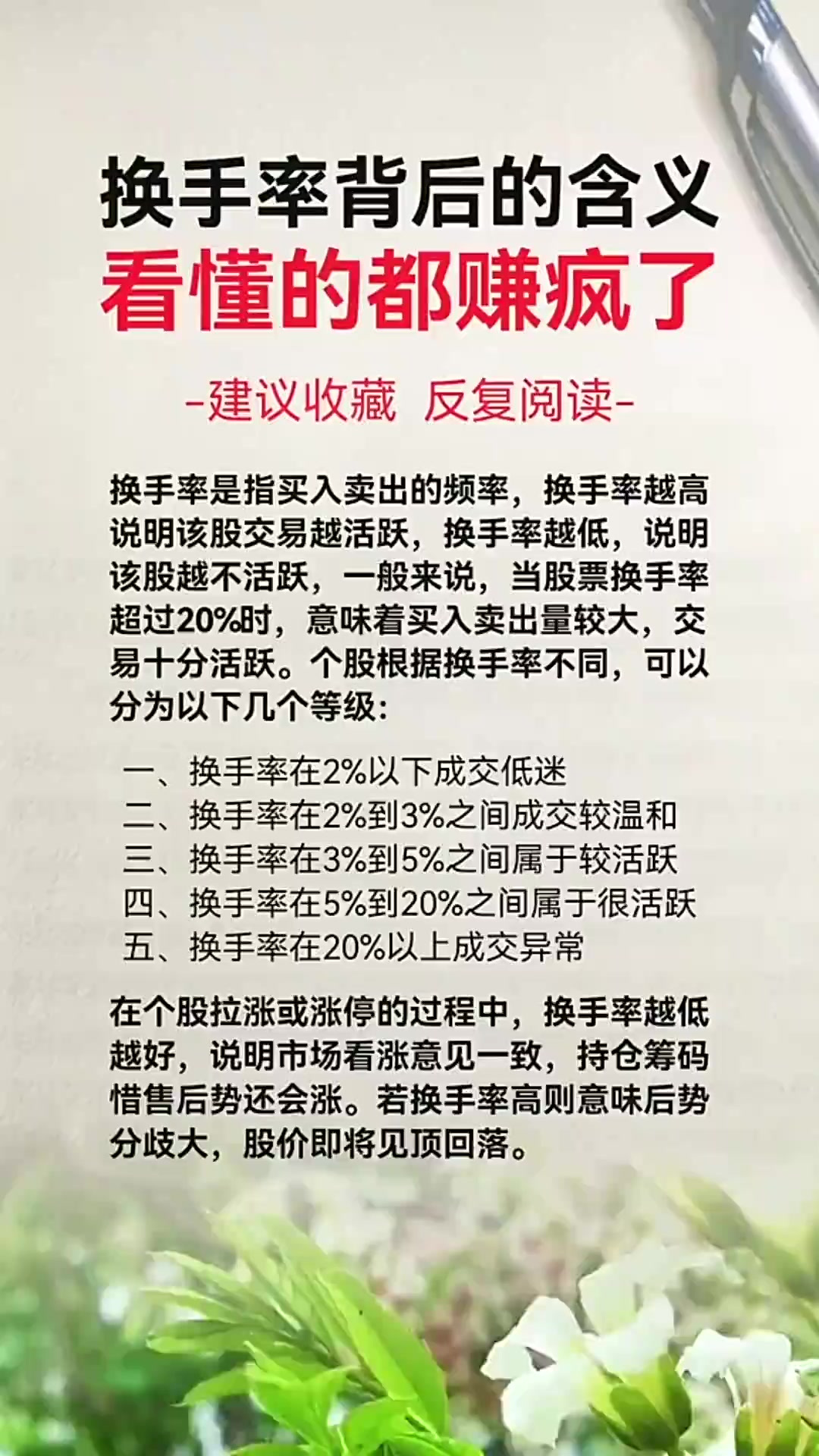 换手率背后的含义
看懂的都赚疯了

-建议收藏 反复阅读-

换手率是指买入卖出的频率，换手率越高说明该股交易越活跃，换手率越低，说明该股越不活跃，一般来说，当股票换手率超过20%时，意味着买入卖出量较大，交易十分活跃。个股根据换手率不同，可以分为以下几个等级：

一、换手率在2%以下成交低迷
二、换手率在2%到3%之间成交较温和
三、换手率在3%到5%之间属于较活跃
四、换手率在5%到20%之间属于很活跃
五、换手率在20%以上成交异常

在个股拉涨或涨停的过程中，换手率越低越好，说明市场看涨意见一致，持仓筹码惜售后势还会涨。若换手率高则意味后势分歧大，股价即将见顶回落。